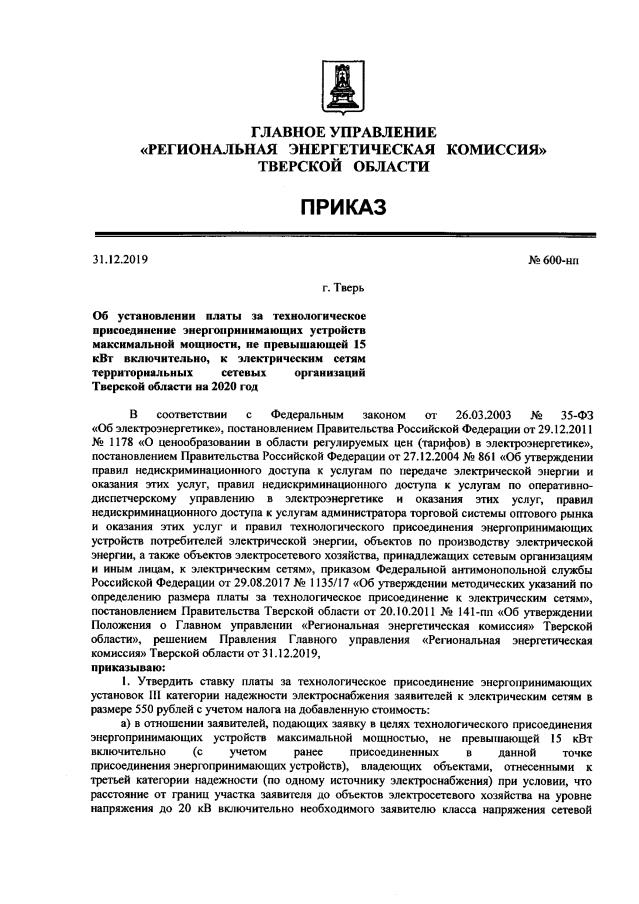 ГЛАВНОЕ УПРАВЛЕНИЕ
«РЕГИОНАЛЬНАЯ ЭНЕРГЕТИЧЕСКАЯ КОМИССИЯ»
ТВЕРСКОЙ ОБЛАСТИ

ПРИКАЗ

31.12.2019 № 600-нп

г. Тверь

Об установлении платы за технологическое присоединение энергопринимающих устройств максимальной мощности, не превышающей 15 кВт включительно, к электрическим сетям территориальных сетевых организаций Тверской области на 2020 год

В соответствии с Федеральным законом от 26.03.2003 № 35-ФЗ «Об электроэнергетике», постановлением Правительства Российской Федерации от 29.12.2011 № 1178 «О ценообразовании в области регулируемых цен (тарифов) в электроэнергетике», постановлением Правительства Российской Федерации от 27.12.2004 № 861 «Об утверждении правил недискриминационного доступа к услугам по передаче электрической энергии и оказания этих услуг, правил недискриминационного доступа к услугам по оперативно-диспетчерскому управлению в электроэнергетике и оказания этих услуг, правил недискриминационного доступа к услугам администратора торговой системы оптового рынка и оказания этих услуг и правил технологического присоединения энергопринимающих устройств потребителей электрической энергии, объектов по производству электрической энергии, а также объектов электросетевого хозяйства, принадлежащих сетевым организациям и иным лицам, к электрическим сетям», приказом Федеральной антимонопольной службы Российской Федерации от 29.08.2017 № 1135/17 «Об утверждении методических указаний по определению размера платы за технологическое присоединение к электрическим сетям», постановлением Правительства Тверской области от 20.10.2011 № 141-пп «Об утверждении Положения о Главном управлении «Региональная энергетическая комиссия» Тверской области», решением Правления Главного управления «Региональная энергетическая комиссия» Тверской области от 31.12.2019,
приказываю:
1. Утвердить ставку платы за технологическое присоединение энергопринимающих установок III категории надежности электроснабжения заявителей к электрическим сетям в размере 550 рублей с учетом налога на добавленную стоимость:
а) в отношении заявителей, подающих заявку в целях технологического присоединения энергопринимающих устройств максимальной мощностью, не превышающей 15 кВт включительно (с учетом ранее присоединенных в данной точке присоединения энергопринимающих устройств), владеющих объектами, отнесенными к третьей категории надежности (по одному источнику электроснабжения) при условии, что расстояние от границ участка заявителя до объектов электросетевого хозяйства на уровне напряжения до 20 кВ включительно необходимого заявителю класса напряжения сетевой